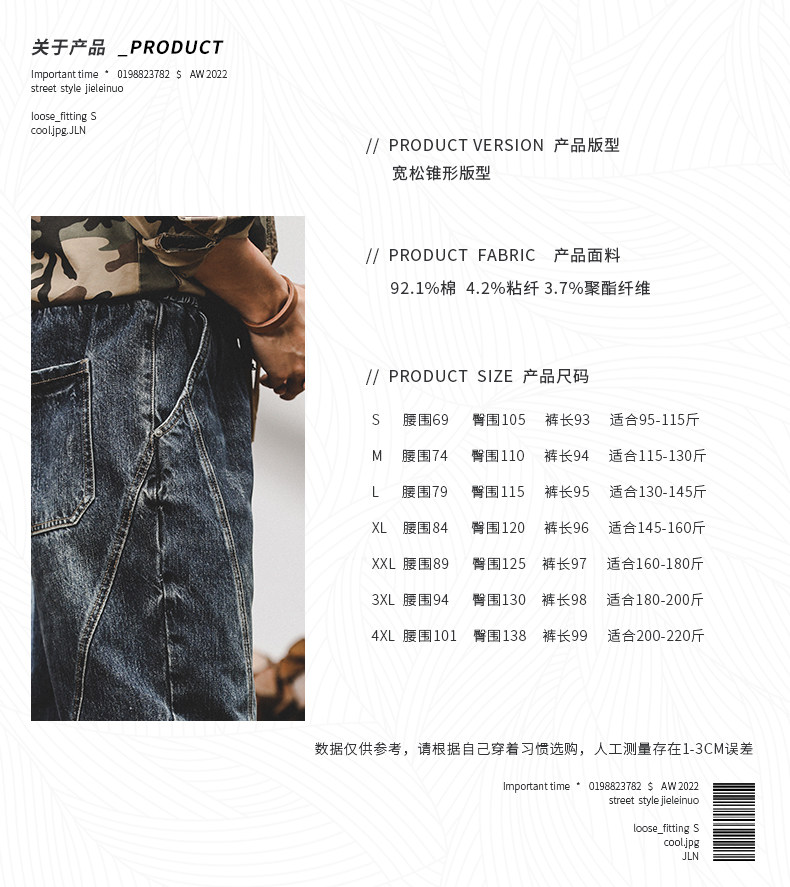 关于产品 _PRODUCT
Important time * 0198823782 $ AW 2022
street style jieleinuo

loose_fitting S
cool.jpg.JLN

// PRODUCT VERSION 产品版型
宽松锥形版型

// PRODUCT FABRIC 产品面料
92.1%棉 4.2%粘纤 3.7%聚酯纤维

// PRODUCT SIZE 产品尺码

S 腰围69 臀围105 裤长93 适合95-115斤

M 腰围74 臀围110 裤长94 适合115-130斤

L 腰围79 臀围115 裤长95 适合130-145斤

XL 腰围84 臀围120 裤长96 适合145-160斤

XXL 腰围89 臀围125 裤长97 适合160-180斤

3XL 腰围94 臀围130 裤长98 适合180-200斤

4XL 腰围101 臀围138 裤长99 适合200-220斤

数据仅供参考，请根据自己穿着习惯选购，人工测量存在1-3CM误差

Important time * 0198823782 $ AW 2022
street style jieleinuo

loose_fitting S
cool.jpg
JLN